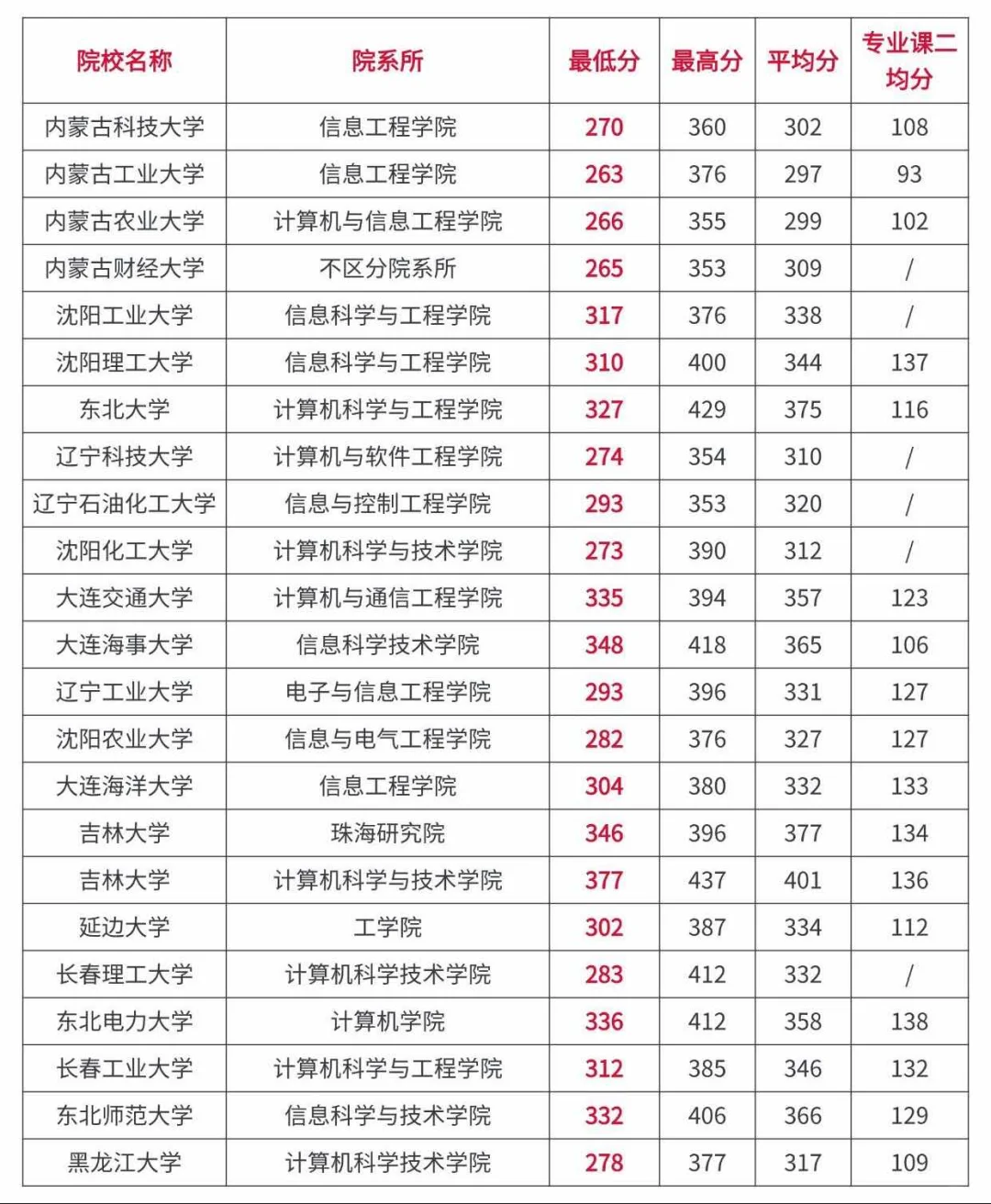 | 院校名称 | 院系所 | 最低分 | 最高分 | 平均分 | 专业课二均分 |
|---|---|---|---|---|---|
| 内蒙古科技大学 | 信息工程学院 | 270 | 360 | 302 | 108 |
| 内蒙古工业大学 | 信息工程学院 | 263 | 376 | 297 | 93 |
| 内蒙古农业大学 | 计算机与信息工程学院 | 266 | 355 | 299 | 102 |
| 内蒙古财经大学 | 不区分院系所 | 265 | 353 | 309 | / |
| 沈阳工业大学 | 信息科学与工程学院 | 317 | 376 | 338 | / |
| 沈阳理工大学 | 信息科学与工程学院 | 310 | 400 | 344 | 137 |
| 东北大学 | 计算机科学与工程学院 | 327 | 429 | 375 | 116 |
| 辽宁科技大学 | 计算机与软件工程学院 | 274 | 354 | 310 | / |
| 辽宁石油化工大学 | 信息与控制工程学院 | 293 | 353 | 320 | / |
| 沈阳化工大学 | 计算机科学与技术学院 | 273 | 390 | 312 | / |
| 大连交通大学 | 计算机与通信工程学院 | 335 | 394 | 357 | 123 |
| 大连海事大学 | 信息科学技术学院 | 348 | 418 | 365 | 106 |
| 辽宁工业大学 | 电子与信息工程学院 | 293 | 396 | 331 | 127 |
| 沈阳农业大学 | 信息与电气工程学院 | 282 | 376 | 327 | 127 |
| 大连海洋大学 | 信息工程学院 | 304 | 380 | 332 | 133 |
| 吉林大学 | 珠海研究院 | 346 | 396 | 377 | 134 |
| 吉林大学 | 计算机科学与技术学院 | 377 | 437 | 401 | 136 |
| 延边大学 | 工学院 | 302 | 387 | 334 | 112 |
| 长春理工大学 | 计算机科学技术学院 | 283 | 412 | 332 | / |
| 东北电力大学 | 计算机学院 | 336 | 412 | 358 | 138 |
| 长春工业大学 | 计算机科学与工程学院 | 312 | 385 | 346 | 132 |
| 东北师范大学 | 信息科学与技术学院 | 332 | 406 | 366 | 129 |
| 黑龙江大学 | 计算机科学技术学院 | 278 | 377 | 317 | 109 |